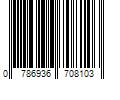 0 786936 708103